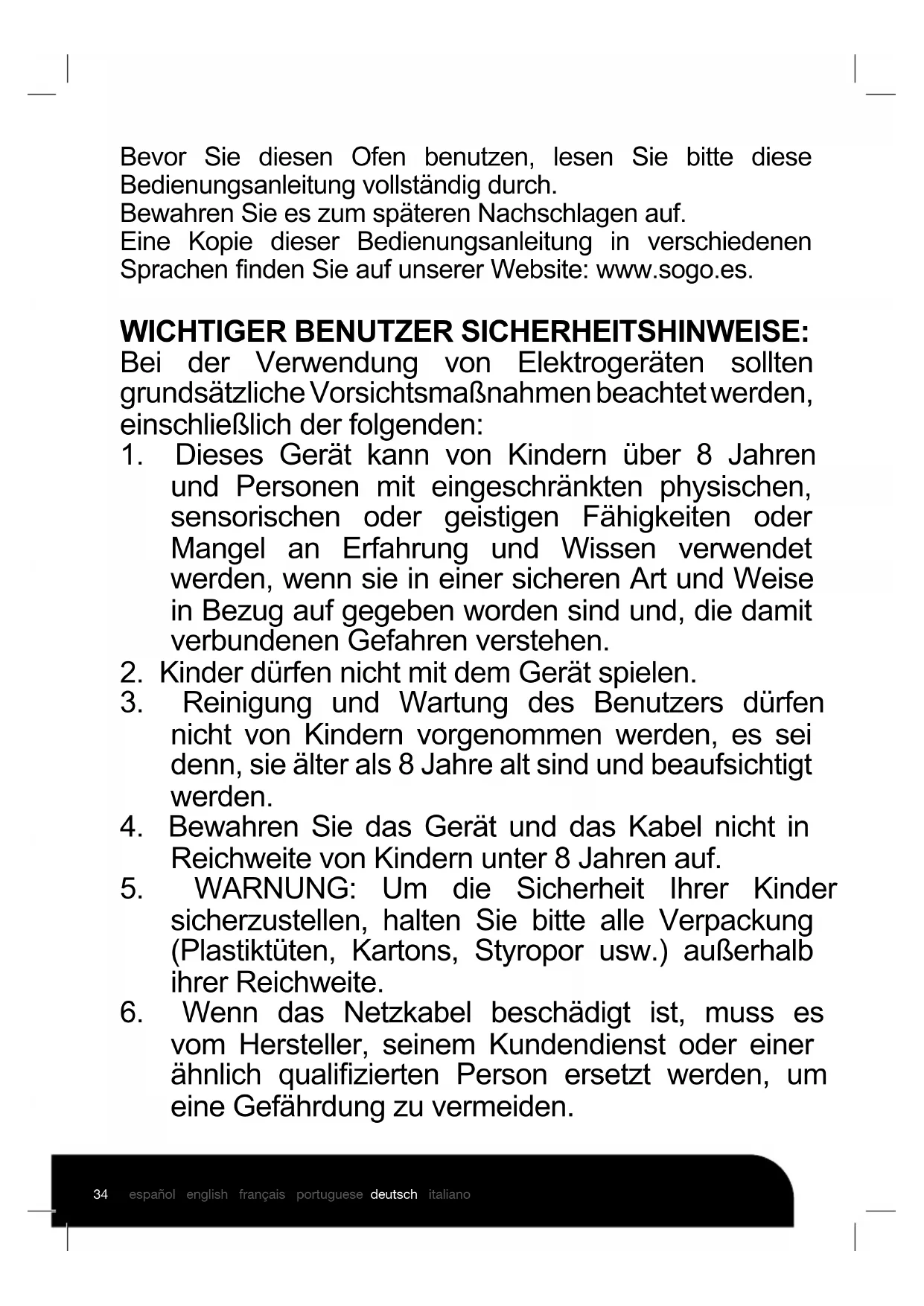 Bevor Sie diesen Ofen benutzen, lesen Sie bitte diese Bedienungsanleitung vollständig durch.
Bewahren Sie es zum späteren Nachschlagen auf.
Eine Kopie dieser Bedienungsanleitung in verschiedenen Sprachen finden Sie auf unserer Website: www.sogo.es.

WICHTIGER BENUTZER SICHERHEITSHINWEISE:
Bei der Verwendung von Elektrogeräten sollten grundsätzliche Vorsichtsmaßnahmen beachtet werden, einschließlich der folgenden:
1. Dieses Gerät kann von Kindern über 8 Jahren und Personen mit eingeschränkten physischen, sensorischen oder geistigen Fähigkeiten oder Mangel an Erfahrung und Wissen verwendet werden, wenn sie in einer sicheren Art und Weise in Bezug auf gegeben worden sind und, die damit verbundenen Gefahren verstehen.
2. Kinder dürfen nicht mit dem Gerät spielen.
3. Reinigung und Wartung des Benutzers dürfen nicht von Kindern vorgenommen werden, es sei denn, sie älter als 8 Jahre alt sind und beaufsichtigt werden.
4. Bewahren Sie das Gerät und das Kabel nicht in Reichweite von Kindern unter 8 Jahren auf.
5. WARNUNG: Um die Sicherheit Ihrer Kinder sicherzustellen, halten Sie bitte alle Verpackung (Plastiktüten, Kartons, Styropor usw.) außerhalb ihrer Reichweite.
6. Wenn das Netzkabel beschädigt ist, muss es vom Hersteller, seinem Kundendienst oder einer ähnlich qualifizierten Person ersetzt werden, um eine Gefährdung zu vermeiden.

34 español english français portuguese deutsch italiano